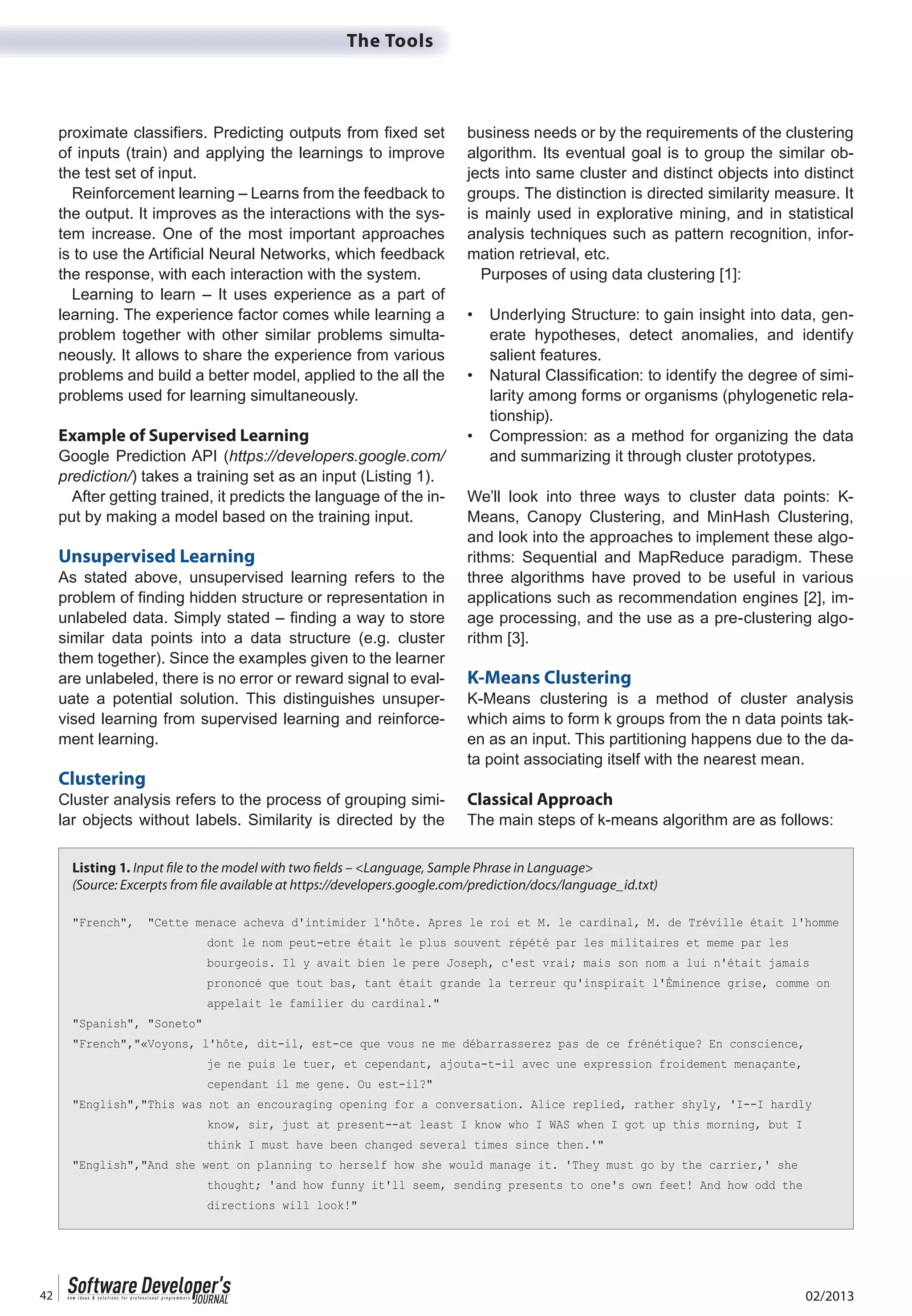 The Tools

proximate classifiers. Predicting outputs from fixed set of inputs (train) and applying the learnings to improve the test set of input.

Reinforcement learning – Learns from the feedback to the output. It improves as the interactions with the system increase. One of the most important approaches is to use the Artificial Neural Networks, which feedback the response, with each interaction with the system.

Learning to learn – It uses experience as a part of learning. The experience factor comes while learning a problem together with other similar problems simultaneously. It allows to share the experience from various problems and build a better model, applied to the all the problems used for learning simultaneously.

Example of Supervised Learning
Google Prediction API (https://developers.google.com/prediction/) takes a training set as an input (Listing 1).

After getting trained, it predicts the language of the input by making a model based on the training input.

Unsupervised Learning
As stated above, unsupervised learning refers to the problem of finding hidden structure or representation in unlabeled data. Simply stated – finding a way to store similar data points into a data structure (e.g. cluster them together). Since the examples given to the learner are unlabeled, there is no error or reward signal to evaluate a potential solution. This distinguishes unsupervised learning from supervised learning and reinforcement learning.

Clustering
Cluster analysis refers to the process of grouping similar objects without labels. Similarity is directed by the business needs or by the requirements of the clustering algorithm. Its eventual goal is to group the similar objects into same cluster and distinct objects into distinct groups. The distinction is directed similarity measure. It is mainly used in explorative mining, and in statistical analysis techniques such as pattern recognition, information retrieval, etc.

Purposes of using data clustering [1]:

• Underlying Structure: to gain insight into data, generate hypotheses, detect anomalies, and identify salient features.
• Natural Classification: to identify the degree of similarity among forms or organisms (phylogenetic relationship).
• Compression: as a method for organizing the data and summarizing it through cluster prototypes.

We'll look into three ways to cluster data points: K-Means, Canopy Clustering, and MinHash Clustering, and look into the approaches to implement these algorithms: Sequential and MapReduce paradigm. These three algorithms have proved to be useful in various applications such as recommendation engines [2], image processing, and the use as a pre-clustering algorithm [3].

K-Means Clustering
K-Means clustering is a method of cluster analysis which aims to form k groups from the n data points taken as an input. This partitioning happens due to the data point associating itself with the nearest mean.

Classical Approach
The main steps of k-means algorithm are as follows:

Listing 1. Input file to the model with two fields – <Language, Sample Phrase in Language>
(Source: Excerpts from file available at https://developers.google.com/prediction/docs/language_id.txt)

"French", "Cette menace acheva d'intimider l'hôte. Apres le roi et M. le cardinal, M. de Tréville était l'homme dont le nom peut-etre était le plus souvent répété par les militaires et meme par les bourgeois. Il y avait bien le pere Joseph, c'est vrai; mais son nom a lui n'était jamais prononcé que tout bas, tant était grande la terreur qu'inspirait l'Éminence grise, comme on appelait le familier du cardinal."
"Spanish", "Soneto"
"French","«Voyons, l'hôte, dit-il, est-ce que vous ne me débarrasserez pas de ce frénétique? En conscience, je ne puis le tuer, et cependant, ajouta-t-il avec une expression froidement menaçante, cependant il me gene. Ou est-il?"
"English","This was not an encouraging opening for a conversation. Alice replied, rather shyly, 'I--I hardly know, sir, just at present--at least I know who I WAS when I got up this morning, but I think I must have been changed several times since then.'"
"English","And she went on planning to herself how she would manage it. 'They must go by the carrier,' she thought; 'and how funny it'll seem, sending presents to one's own feet! And how odd the directions will look!"

42 Software Developer's JOURNAL new ideas & solutions for professional programmers 02/2013